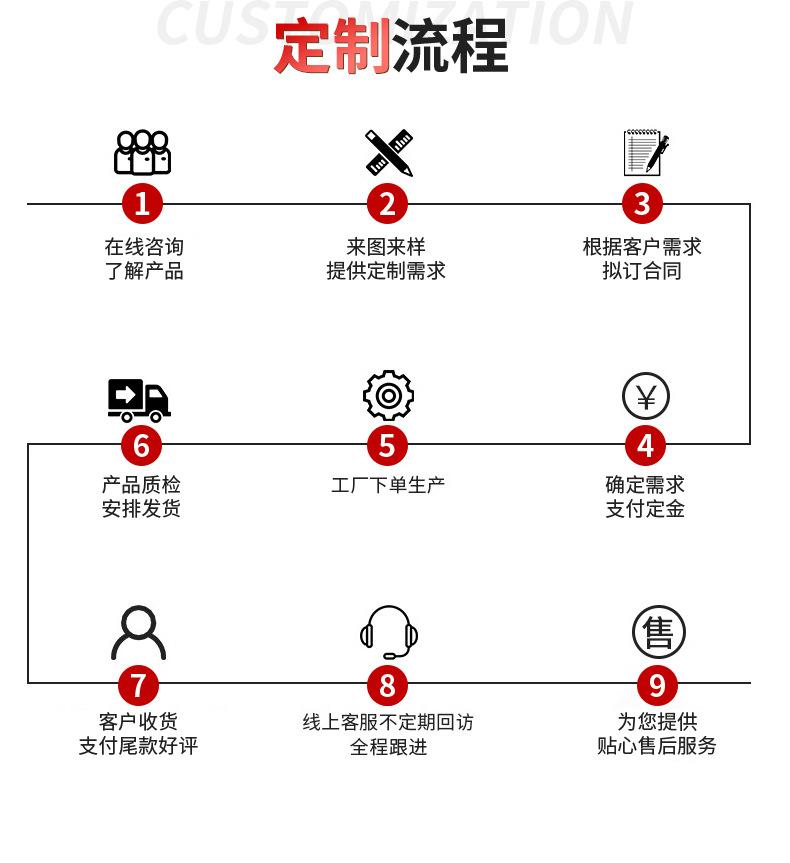 CUSTOMIZATION
定制流程

1
在线咨询
了解产品

2
来图来样
提供定制需求

3
根据客户需求
拟订合同

6
产品质检
安排发货

5
工厂下单生产

¥
4
确定需求
支付定金

7
客户收货
支付尾款好评

8
线上客服不定期回访
全程跟进

售
9
为您提供
贴心售后服务